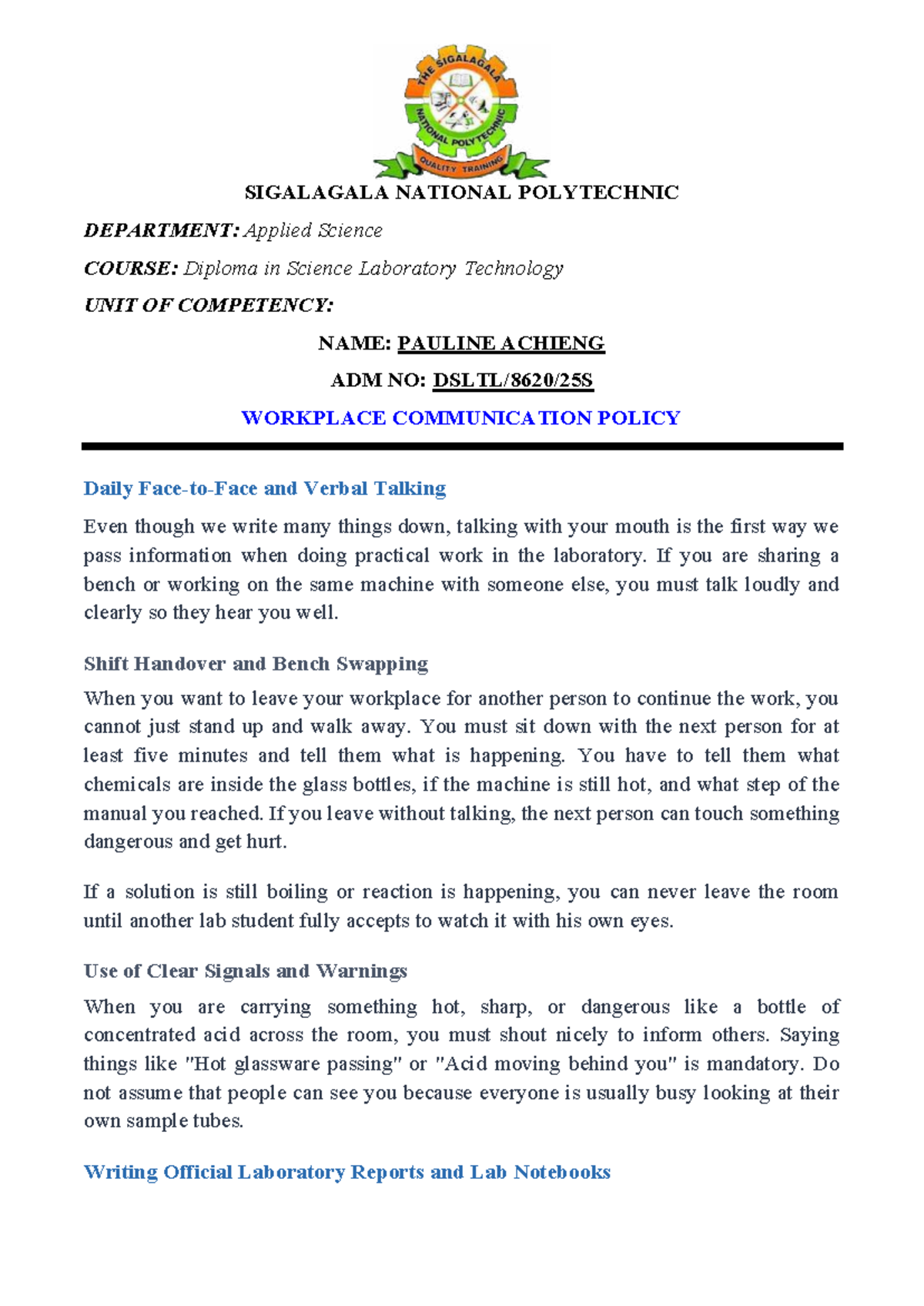 THE SIGALAGALA NATIONAL POLYTECHNIC
QUALITY TRAINING

SIGALAGALA NATIONAL POLYTECHNIC

DEPARTMENT: Applied Science

COURSE: Diploma in Science Laboratory Technology

UNIT OF COMPETENCY:

NAME: PAULINE ACHIENG

ADM NO: DSLTL/8620/25S

WORKPLACE COMMUNICATION POLICY

Daily Face-to-Face and Verbal Talking

Even though we write many things down, talking with your mouth is the first way we pass information when doing practical work in the laboratory. If you are sharing a bench or working on the same machine with someone else, you must talk loudly and clearly so they hear you well.

Shift Handover and Bench Swapping

When you want to leave your workplace for another person to continue the work, you cannot just stand up and walk away. You must sit down with the next person for at least five minutes and tell them what is happening. You have to tell them what chemicals are inside the glass bottles, if the machine is still hot, and what step of the manual you reached. If you leave without talking, the next person can touch something dangerous and get hurt.

If a solution is still boiling or reaction is happening, you can never leave the room until another lab student fully accepts to watch it with his own eyes.

Use of Clear Signals and Warnings

When you are carrying something hot, sharp, or dangerous like a bottle of concentrated acid across the room, you must shout nicely to inform others. Saying things like "Hot glassware passing" or "Acid moving behind you" is mandatory. Do not assume that people can see you because everyone is usually busy looking at their own sample tubes.

Writing Official Laboratory Reports and Lab Notebooks